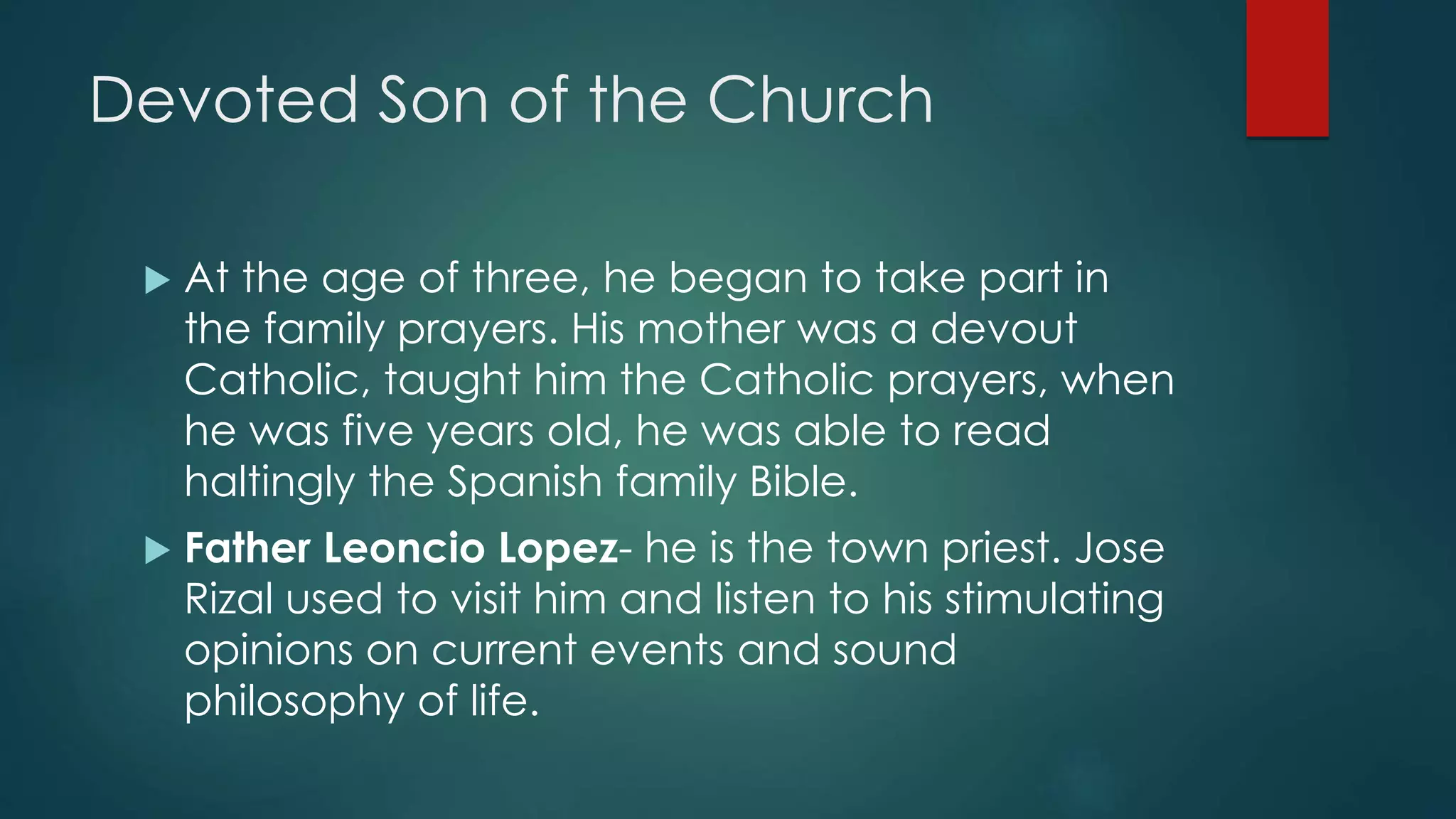 Devoted Son of the Church

▶ At the age of three, he began to take part in the family prayers. His mother was a devout Catholic, taught him the Catholic prayers, when he was five years old, he was able to read haltingly the Spanish family Bible.

▶ Father Leoncio Lopez- he is the town priest. Jose Rizal used to visit him and listen to his stimulating opinions on current events and sound philosophy of life.